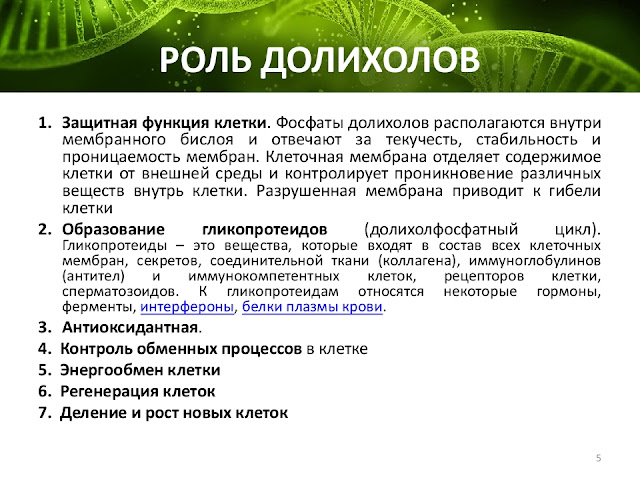 РОЛЬ ДОЛИХОЛОВ

1. Защитная функция клетки. Фосфаты долихолов располагаются внутри мембранного бислоя и отвечают за текучесть, стабильность и проницаемость мембран. Клеточная мембрана отделяет содержимое клетки от внешней среды и контролирует проникновение различных веществ внутрь клетки. Разрушенная мембрана приводит к гибели клетки

2. Образование гликопротеидов (долихолфосфатный цикл). Гликопротеиды – это вещества, которые входят в состав всех клеточных мембран, секретов, соединительной ткани (коллагена), иммуноглобулинов (антител) и иммунокомпетентных клеток, рецепторов клетки, сперматозоидов. К гликопротеидам относятся некоторые гормоны, ферменты, интерфероны, белки плазмы крови.

3. Антиоксидантная.

4. Контроль обменных процессов в клетке

5. Энергообмен клетки

6. Регенерация клеток

7. Деление и рост новых клеток

5